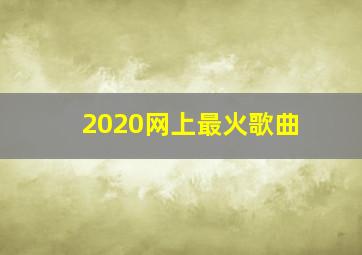 2020网上最火歌曲